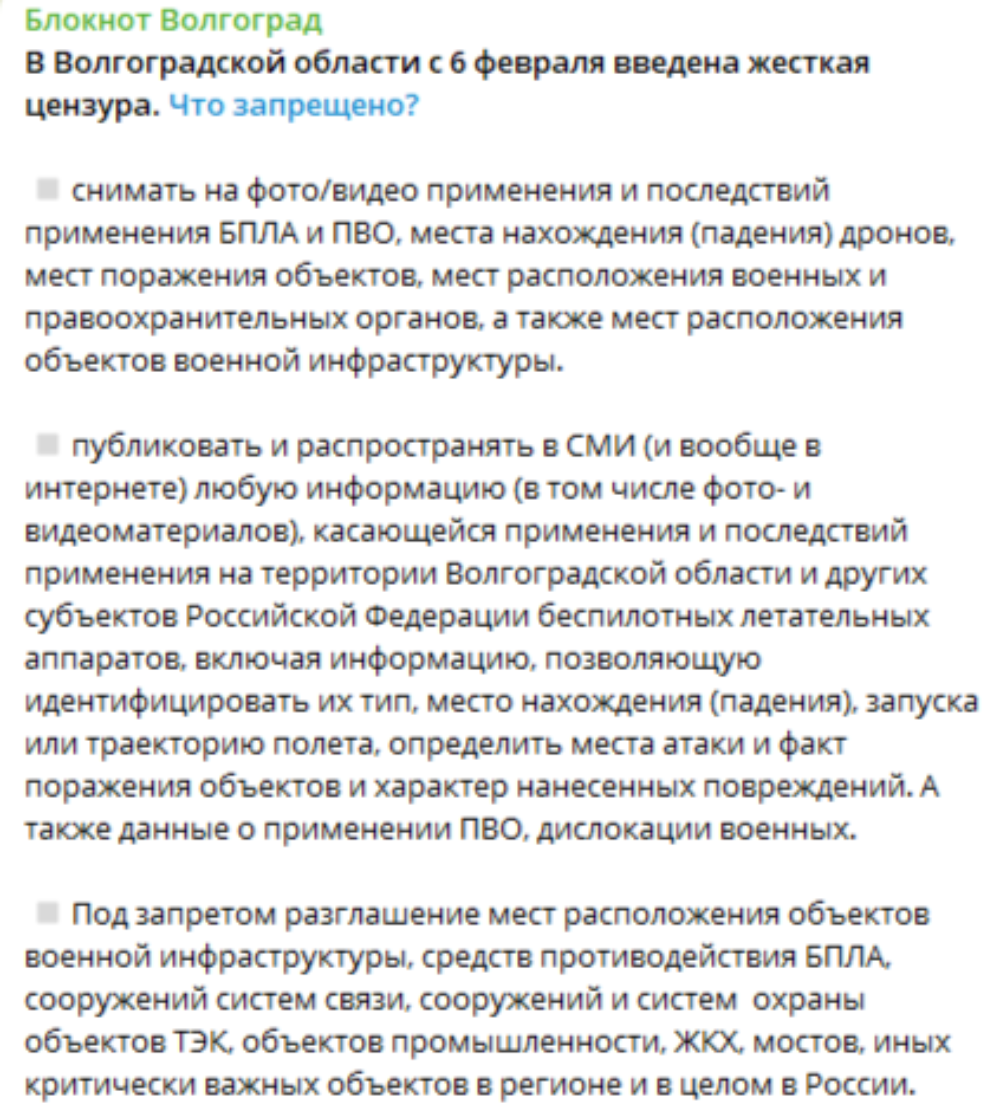 Блокнот Волгоград
В Волгоградской области с 6 февраля введена жесткая цензура. Что запрещено?

снимать на фото/видео применения и последствий применения БПЛА и ПВО, места нахождения (падения) дронов, мест поражения объектов, мест расположения военных и правоохранительных органов, а также мест расположения объектов военной инфраструктуры.

публиковать и распространять в СМИ (и вообще в интернете) любую информацию (в том числе фото- и видеоматериалов), касающейся применения и последствий применения на территории Волгоградской области и других субъектов Российской Федерации беспилотных летательных аппаратов, включая информацию, позволяющую идентифицировать их тип, место нахождения (падения), запуска или траекторию полета, определить места атаки и факт поражения объектов и характер нанесенных повреждений. А также данные о применении ПВО, дислокации военных.

Под запретом разглашение мест расположения объектов военной инфраструктуры, средств противодействия БПЛА, сооружений систем связи, сооружений и систем охраны объектов ТЭК, объектов промышленности, ЖКХ, мостов, иных критически важных объектов в регионе и в целом в России.